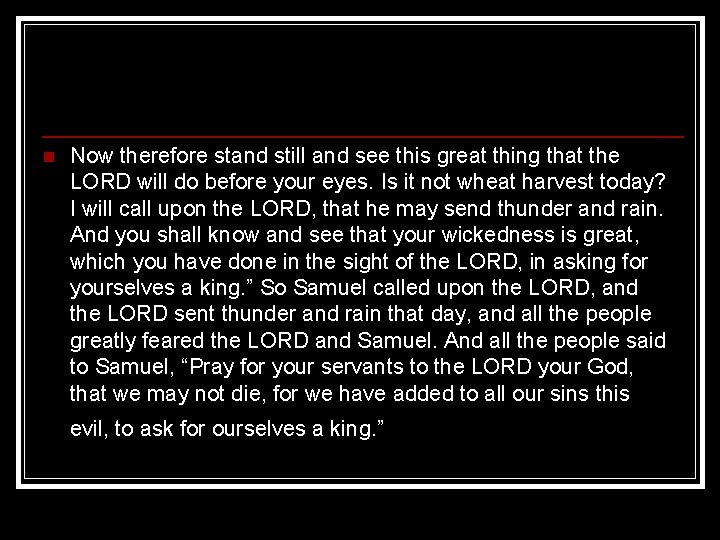 Now therefore stand still and see this great thing that the LORD will do before your eyes. Is it not wheat harvest today? I will call upon the LORD, that he may send thunder and rain. And you shall know and see that your wickedness is great, which you have done in the sight of the LORD, in asking for yourselves a king.” So Samuel called upon the LORD, and the LORD sent thunder and rain that day, and all the people greatly feared the LORD and Samuel. And all the people said to Samuel, “Pray for your servants to the LORD your God, that we may not die, for we have added to all our sins this evil, to ask for ourselves a king.”